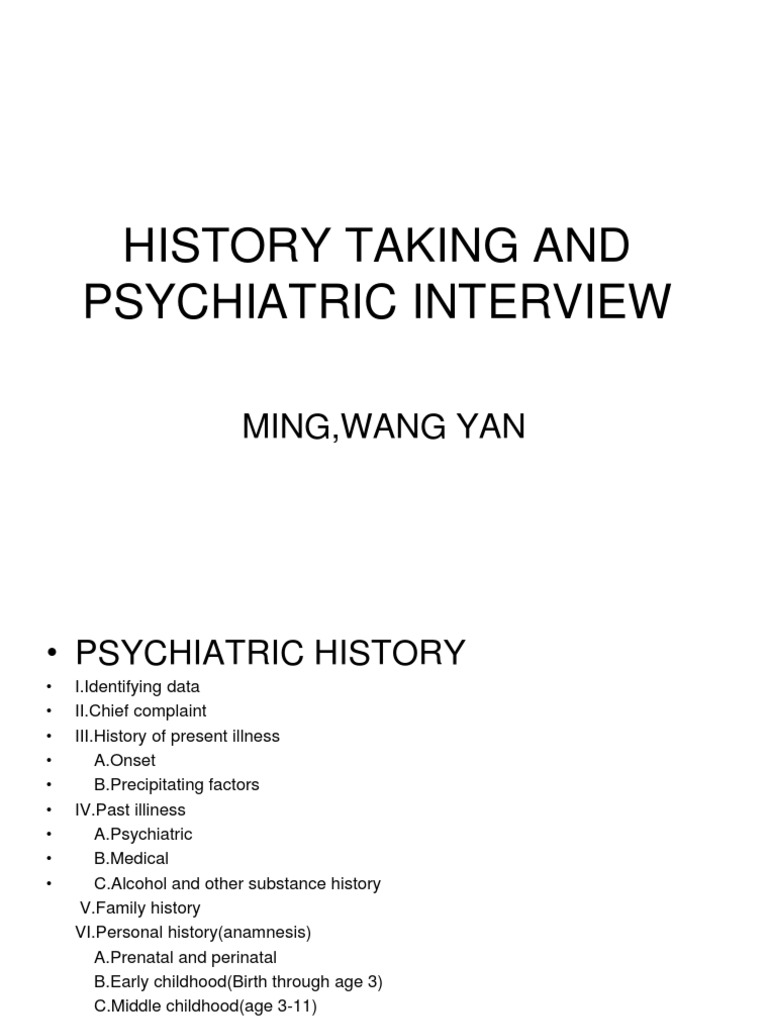 HISTORY TAKING AND PSYCHIATRIC INTERVIEW

MING,WANG YAN

• PSYCHIATRIC HISTORY
• I.Identifying data
• II.Chief complaint
• III.History of present illness
• A.Onset
• B.Precipitating factors
• IV.Past illiness
• A.Psychiatric
• B.Medical
• C.Alcohol and other substance history
V.Family history
VI.Personal history(anamnesis)
A.Prenatal and perinatal
B.Early childhood(Birth through age 3)
C.Middle childhood(age 3-11)